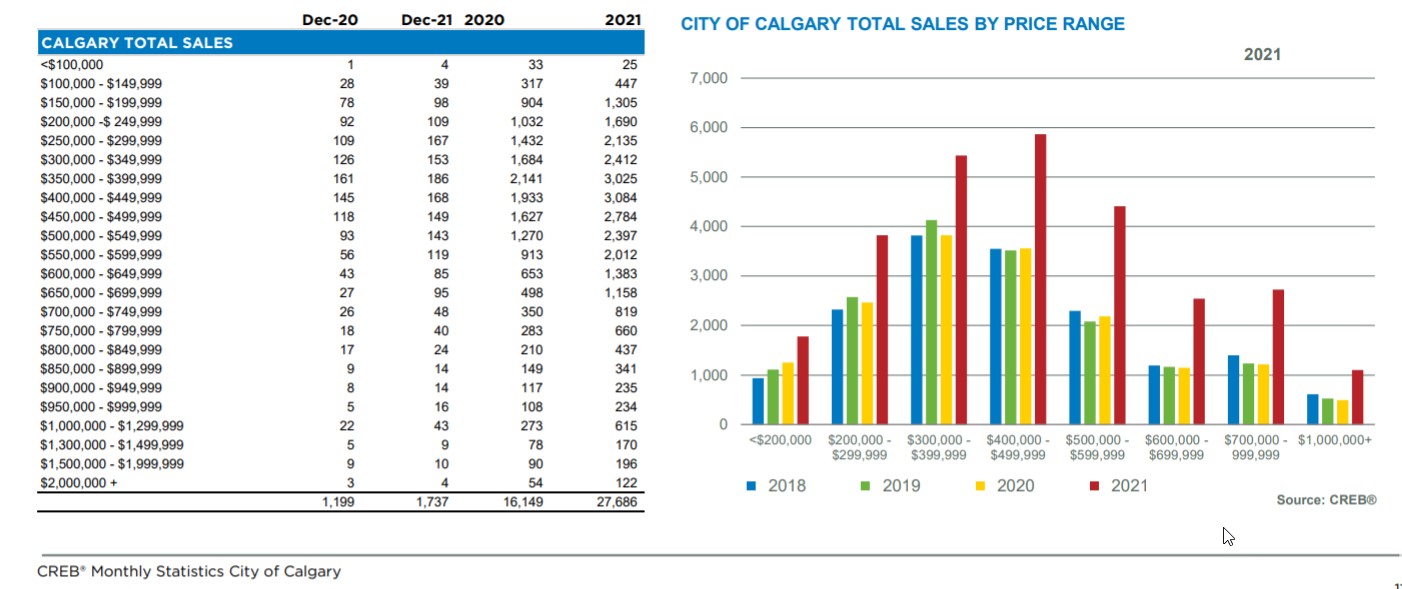 | | Dec-20 | Dec-21 | 2020 | 2021 |
|---|---|---|---|---|
| CALGARY TOTAL SALES | | | | |
| <$100,000 | 1 | 4 | 33 | 25 |
| $100,000 - $149,999 | 28 | 39 | 317 | 447 |
| $150,000 - $199,999 | 78 | 98 | 904 | 1,305 |
| $200,000 -$ 249,999 | 92 | 109 | 1,032 | 1,690 |
| $250,000 - $299,999 | 109 | 167 | 1,432 | 2,135 |
| $300,000 - $349,999 | 126 | 153 | 1,684 | 2,412 |
| $350,000 - $399,999 | 161 | 186 | 2,141 | 3,025 |
| $400,000 - $449,999 | 145 | 168 | 1,933 | 3,084 |
| $450,000 - $499,999 | 118 | 149 | 1,627 | 2,784 |
| $500,000 - $549,999 | 93 | 143 | 1,270 | 2,397 |
| $550,000 - $599,999 | 56 | 119 | 913 | 2,012 |
| $600,000 - $649,999 | 43 | 85 | 653 | 1,383 |
| $650,000 - $699,999 | 27 | 95 | 498 | 1,158 |
| $700,000 - $749,999 | 26 | 48 | 350 | 819 |
| $750,000 - $799,999 | 18 | 40 | 283 | 660 |
| $800,000 - $849,999 | 17 | 24 | 210 | 437 |
| $850,000 - $899,999 | 9 | 14 | 149 | 341 |
| $900,000 - $949,999 | 8 | 14 | 117 | 235 |
| $950,000 - $999,999 | 5 | 16 | 108 | 234 |
| $1,000,000 - $1,299,999 | 22 | 43 | 273 | 615 |
| $1,300,000 - $1,499,999 | 5 | 9 | 78 | 170 |
| $1,500,000 - $1,999,999 | 9 | 10 | 90 | 196 |
| $2,000,000 + | 3 | 4 | 54 | 122 |
| | 1,199 | 1,737 | 16,149 | 27,686 |

CITY OF CALGARY TOTAL SALES BY PRICE RANGE

2021

7,000
6,000
5,000
4,000
3,000
2,000
1,000
0

<$200,000
$200,000 - $299,999
$300,000 - $399,999
$400,000 - $499,999
$500,000 - $599,999
$600,000 - $699,999
$700,000 - 999,999
$1,000,000+

2018 2019 2020 2021

Source: CREB®

CREB® Monthly Statistics City of Calgary